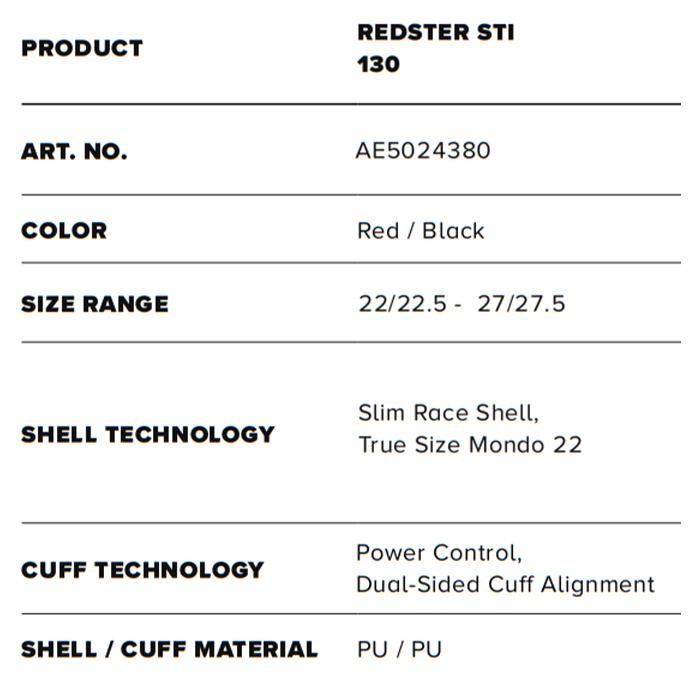 | PRODUCT | REDSTER STI 130 |
|---|---|
| ART. NO. | AE5024380 |
| COLOR | Red / Black |
| SIZE RANGE | 22/22.5 - 27/27.5 |
| SHELL TECHNOLOGY | Slim Race Shell, True Size Mondo 22 |
| CUFF TECHNOLOGY | Power Control, Dual-Sided Cuff Alignment |
| SHELL / CUFF MATERIAL | PU / PU |